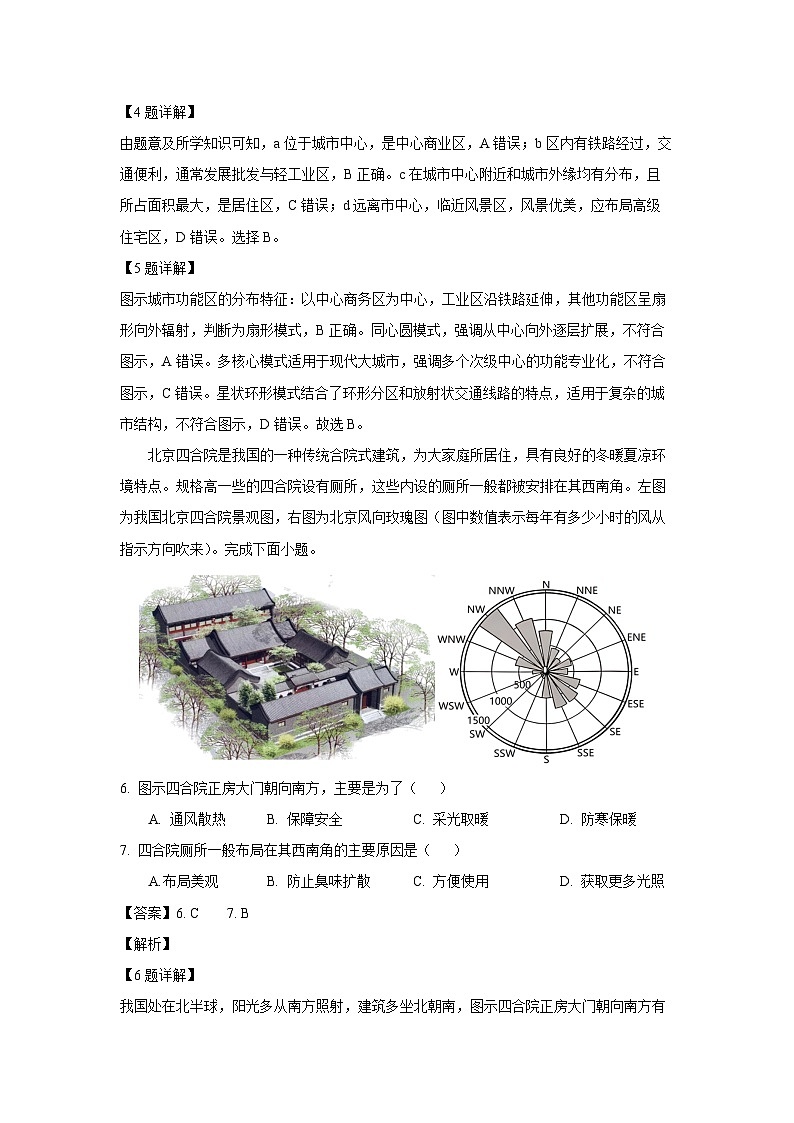 【4题详解】
由题意及所学知识可知，a位于城市中心，是中心商业区，A错误；b区内有铁路经过，交通便利，通常发展批发与轻工业区，B正确。c在城市中心附近和城市外缘均有分布，且所占面积最大，是居住区，C错误；d远离市中心，临近风景区，风景优美，应布局高级住宅区，D错误。选择B。
【5题详解】
图示城市功能区的分布特征：以中心商务区为中心，工业区沿铁路延伸，其他功能区呈扇形向外辐射，判断为扇形模式，B正确。同心圆模式，强调从中心向外逐层扩展，不符合图示，A错误。多核心模式适用于现代大城市，强调多个次级中心的功能专业化，不符合图示，C错误。星状环形模式结合了环形分区和放射状交通线路的特点，适用于复杂的城市结构，不符合图示，D错误。故选B。
北京四合院是我国的一种传统合院式建筑，为大家庭所居住，具有良好的冬暖夏凉环境特点。规格高一些的四合院设有厕所，这些内设的厕所一般都被安排在其西南角。左图为我国北京四合院景观图，右图为北京风向玫瑰图（图中数值表示每年有多少小时的风从指示方向吹来）。完成下面小题。
N NNE NE ENE E ESE SE SSE S SSW SW WSW W WNW NW NNW 500 1000 1500
6. 图示四合院正房大门朝向南方，主要是为了（　　）
A. 通风散热　　B. 保障安全　　C. 采光取暖　　D. 防寒保暖
7. 四合院厕所一般布局在其西南角的主要原因是（　　）
A.布局美观　　B. 防止臭味扩散　　C. 方便使用　　D. 获取更多光照
【答案】6. C　　7. B
【解析】
【6题详解】
我国处在北半球，阳光多从南方照射，建筑多坐北朝南，图示四合院正房大门朝向南方有